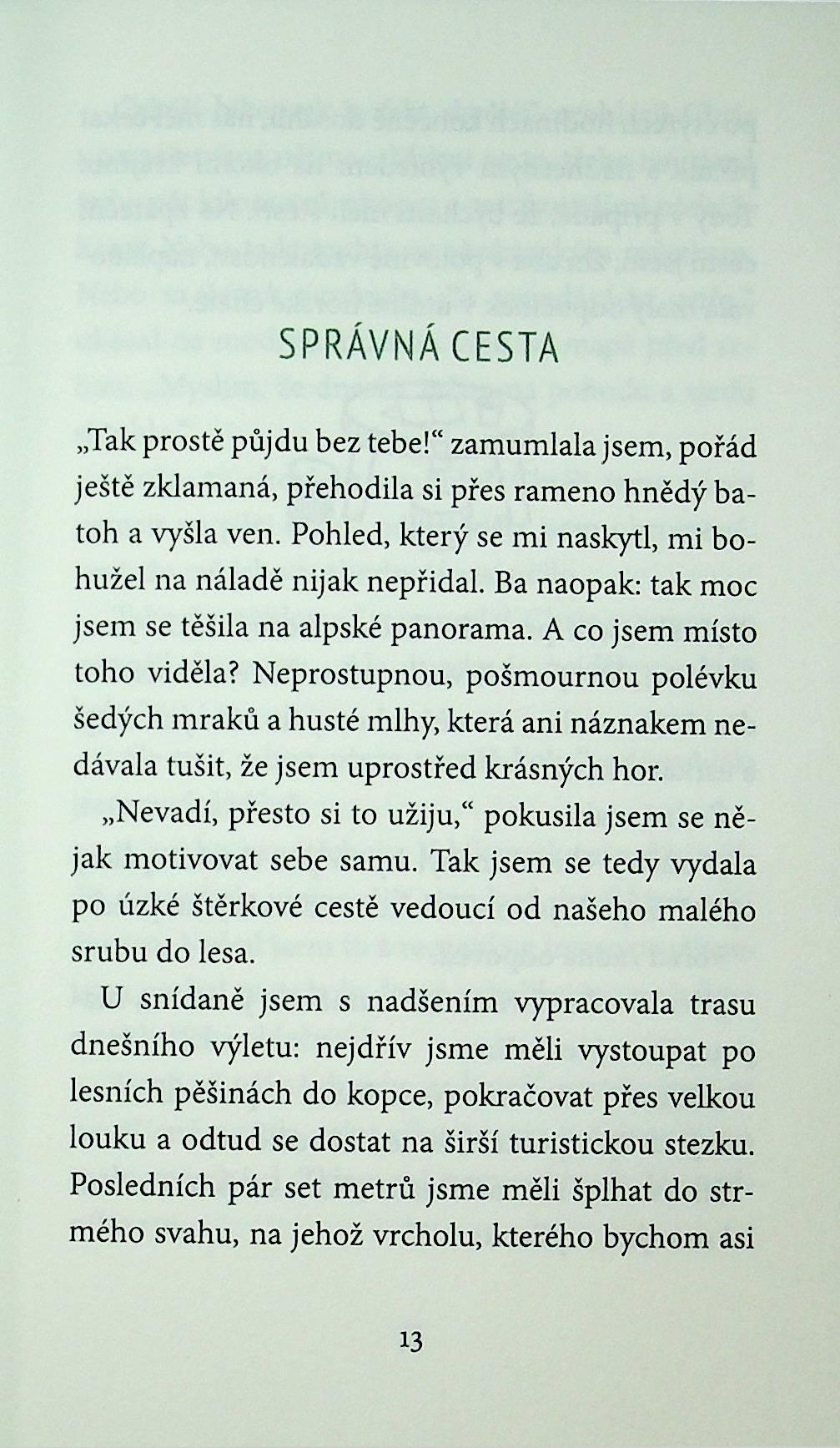 SPRÁVNÁ CESTA

„Tak prostě půjdu bez tebe!“ zamumlala jsem, pořád ještě zklamaná, přehodila si přes rameno hnědý batoh a vyšla ven. Pohled, který se mi naskytl, mi bohužel na náladě nijak nepřidal. Ba naopak: tak moc jsem se těšila na alpské panorama. A co jsem místo toho viděla? Neprostupnou, pošmournou polévku šedých mraků a husté mlhy, která ani náznakem nedávala tušit, že jsem uprostřed krásných hor.

„Nevadí, přesto si to užiju,“ pokusila jsem se nějak motivovat sebe samu. Tak jsem se tedy vydala po úzké štěrkové cestě vedoucí od našeho malého srubu do lesa.

U snídaně jsem s nadšením vypracovala trasu dnešního výletu: nejdřív jsme měli vystoupat po lesních pěšinách do kopce, pokračovat přes velkou louku a odtud se dostat na širší turistickou stezku. Posledních pár set metrů jsme měli šplhat do strmého svahu, na jehož vrcholu, kterého bychom asi

13